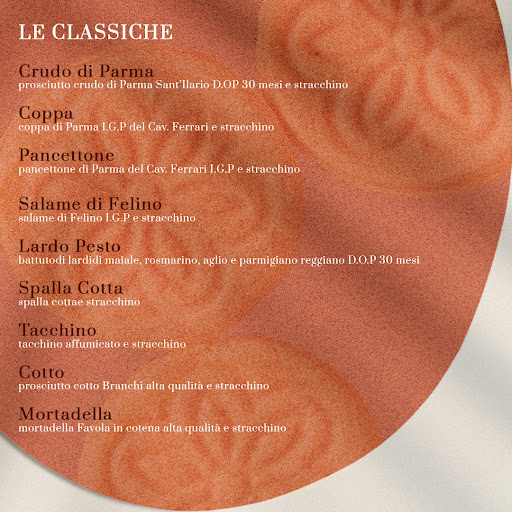 LE CLASSICHE

Crudo di Parma
prosciutto crudo di Parma Sant'Ilario D.OP 30 mesi e stracchino

Coppa
coppa di Parma I.G.P del Cav. Ferrari e stracchino

Pancettone
pancettone di Parma del Cav. Ferrari I.G.P e stracchino

Salame di Felino
salame di Felino I.G.P e stracchino

Lardo Pesto
battutodi lardidi maiale, rosmarino, aglio e parmigiano reggiano D.O.P 30 mesi

Spalla Cotta
spalla cottae stracchino

Tacchino
tacchino affumicato e stracchino

Cotto
prosciutto cotto Branchi alta qualità e stracchino

Mortadella
mortadella Favola in cotena alta qualità e stracchino